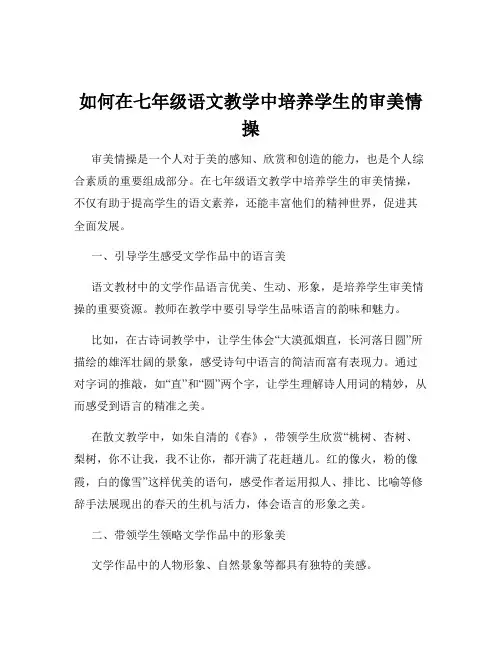 如何在七年级语文教学中培养学生的审美情操

审美情操是一个人对于美的感知、欣赏和创造的能力，也是个人综合素质的重要组成部分。在七年级语文教学中培养学生的审美情操，不仅有助于提高学生的语文素养，还能丰富他们的精神世界，促进其全面发展。

一、引导学生感受文学作品中的语言美

语文教材中的文学作品语言优美、生动、形象，是培养学生审美情操的重要资源。教师在教学中要引导学生品味语言的韵味和魅力。

比如，在古诗词教学中，让学生体会“大漠孤烟直，长河落日圆”所描绘的雄浑壮阔的景象，感受诗句中语言的简洁而富有表现力。通过对字词的推敲，如“直”和“圆”两个字，让学生理解诗人用词的精妙，从而感受到语言的精准之美。

在散文教学中，如朱自清的《春》，带领学生欣赏“桃树、杏树、梨树，你不让我，我不让你，都开满了花赶趟儿。红的像火，粉的像霞，白的像雪”这样优美的语句，感受作者运用拟人、排比、比喻等修辞手法展现出的春天的生机与活力，体会语言的形象之美。

二、带领学生领略文学作品中的形象美

文学作品中的人物形象、自然景象等都具有独特的美感。